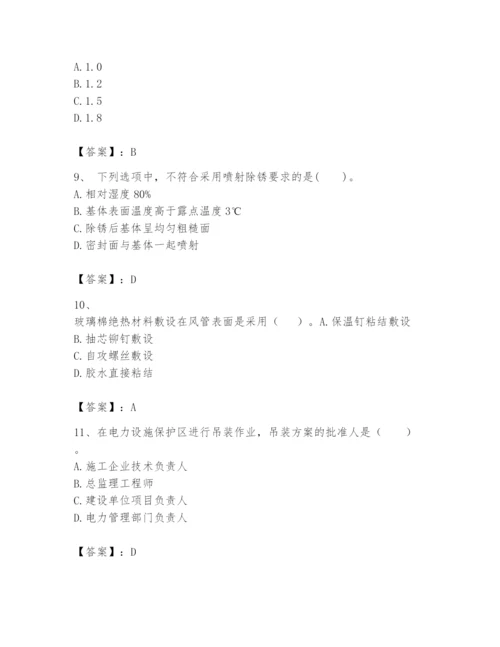 A. 1. 0
B. 1. 2
C. 1. 5
D. 1. 8

【答案】：B

9、 下列选项中，不符合采用喷射除锈要求的是(　　)。
A. 相对湿度 80%
B. 基体表面温度高于露点温度 3℃
C. 除锈后基体呈均匀粗糙面
D. 密封面与基体一起喷射

【答案】：D

10、
玻璃棉绝热材料敷设在风管表面是采用（　　）。A. 保温钉粘结敷设
B. 抽芯铆钉敷设
C. 自攻螺丝敷设
D. 胶水直接粘结

【答案】：A

11、在电力设施保护区进行吊装作业，吊装方案的批准人是（　　）。
A. 施工企业技术负责人
B. 总监理工程师
C. 建设单位项目负责人
D. 电力管理部门负责人

【答案】：D